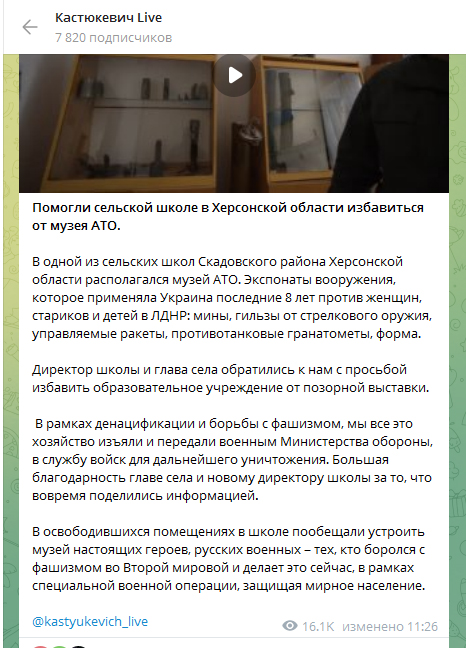 Кастюкевич Live
7 820 подписчиков

Помогли сельской школе в Херсонской области избавиться от музея АТО.

В одной из сельских школ Скадовского района Херсонской области располагался музей АТО. Экспонаты вооружения, которое применяла Украина последние 8 лет против женщин, стариков и детей в ЛДНР: мины, гильзы от стрелкового оружия, управляемые ракеты, противотанковые гранатометы, форма.

Директор школы и глава села обратились к нам с просьбой избавить образовательное учреждение от позорной выставки.

В рамках денацификации и борьбы с фашизмом, мы все это хозяйство изъяли и передали военным Министерства обороны, в службу войск для дальнейшего уничтожения. Большая благодарность главе села и новому директору школы за то, что вовремя поделились информацией.

В освободившихся помещениях в школе пообещали устроить музей настоящих героев, русских военных – тех, кто боролся с фашизмом во Второй мировой и делает это сейчас, в рамках специальной военной операции, защищая мирное население.

@kastyukevich_live

16.1K изменено 11:26